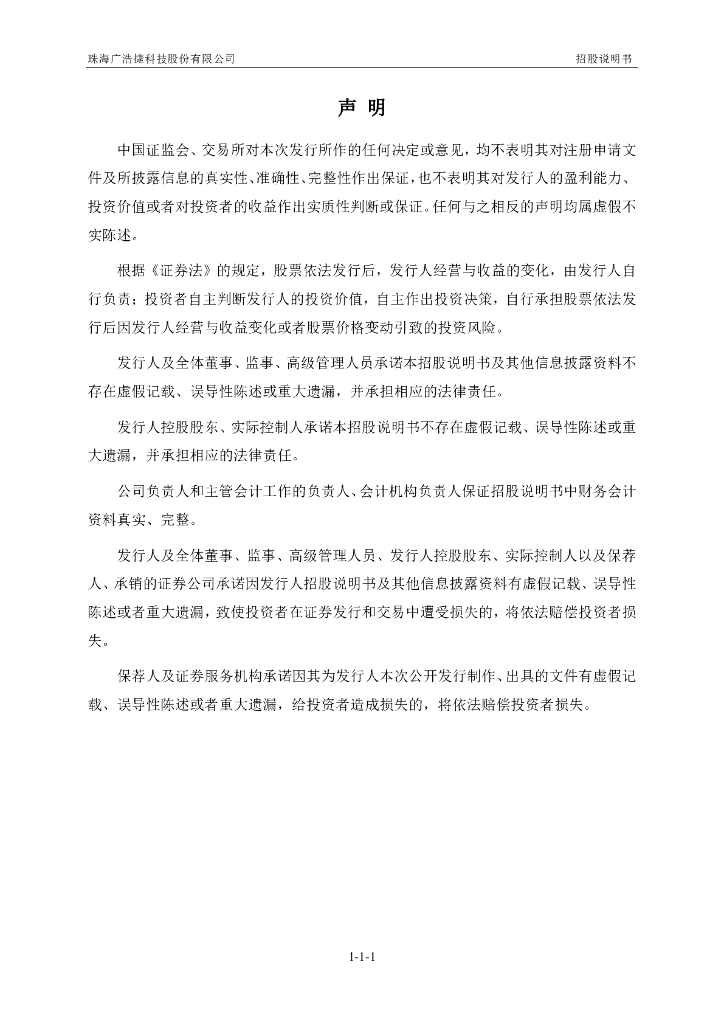 珠海广浩捷科技股份有限公司

招股说明书

声 明

中国证监会、交易所对本次发行所作的任何决定或意见，均不表明其对注册申请文件及所披露信息的真实性、准确性、完整性作出保证，也不表明其对发行人的盈利能力、投资价值或者对投资者的收益作出实质性判断或保证。任何与之相反的声明均属虚假不实陈述。

根据《证券法》的规定，股票依法发行后，发行人经营与收益的变化，由发行人自行负责；投资者自主判断发行人的投资价值，自主作出投资决策，自行承担股票依法发行后因发行人经营与收益变化或者股票价格变动引致的投资风险。

发行人及全体董事、监事、高级管理人员承诺本招股说明书及其他信息披露资料不存在虚假记载、误导性陈述或重大遗漏，并承担相应的法律责任。

发行人控股股东、实际控制人承诺本招股说明书不存在虚假记载、误导性陈述或重大遗漏，并承担相应的法律责任。

公司负责人和主管会计工作的负责人、会计机构负责人保证招股说明书中财务会计资料真实、完整。

发行人及全体董事、监事、高级管理人员、发行人控股股东、实际控制人以及保荐人、承销的证券公司承诺因发行人招股说明书及其他信息披露资料有虚假记载、误导性陈述或者重大遗漏，致使投资者在证券发行和交易中遭受损失的，将依法赔偿投资者损失。

保荐人及证券服务机构承诺因其为发行人本次公开发行制作、出具的文件有虚假记载、误导性陈述或者重大遗漏，给投资者造成损失的，将依法赔偿投资者损失。

1-1-1